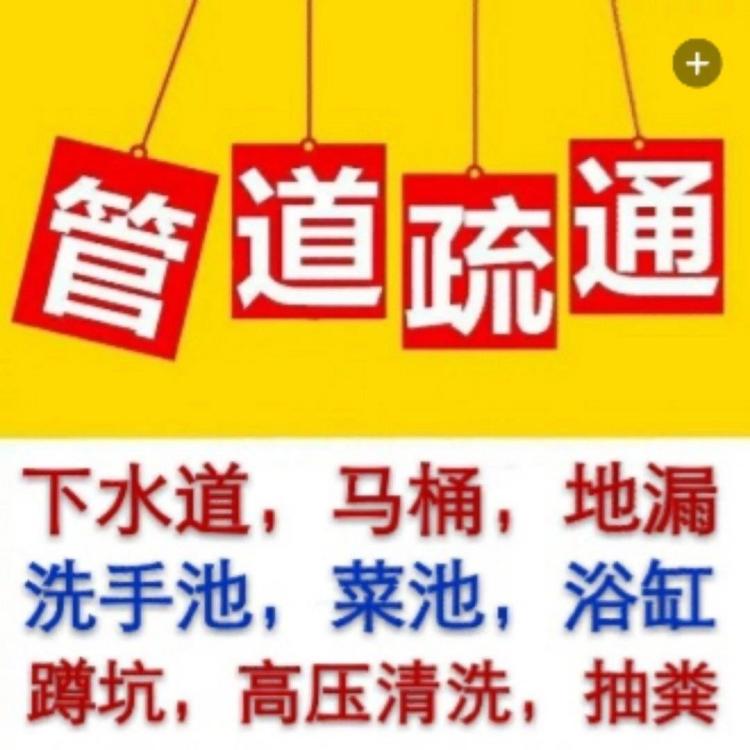 +

管道疏通

下水道，马桶，地漏
洗手池，菜池，浴缸
蹲坑，高压清洗，抽粪